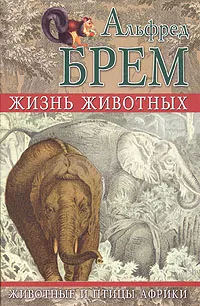 Альфред
БРЕМ
ЖИЗНЬ ЖИВОТНЫХ
ЖИВОТНЫЕ И ПТИЦЫ АФРИКИ